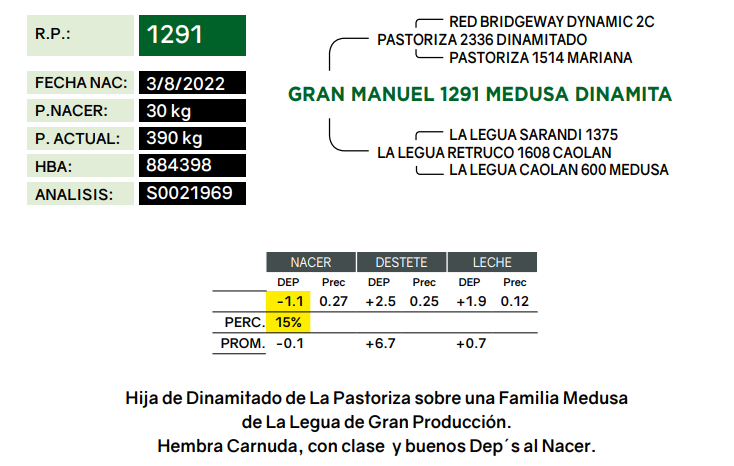 R.P.: 1291

FECHA NAC: 3/8/2022
P.NACER: 30 kg
P. ACTUAL: 390 kg
HBA: 884398
ANALISIS: S0021969

RED BRIDGEWAY DYNAMIC 2C
PASTORIZA 2336 DINAMITADO
PASTORIZA 1514 MARIANA

GRAN MANUEL 1291 MEDUSA DINAMITA

LA LEGUA SARANDI 1375
LA LEGUA RETRUCO 1608 CAOLAN
LA LEGUA CAOLAN 600 MEDUSA

| | NACER | | DESTETE | | LECHE | |
|---|---|---|---|---|---|---|
| | DEP | Prec | DEP | Prec | DEP | Prec |
| | -1.1 | 0.27 | +2.5 | 0.25 | +1.9 | 0.12 |
| PERC. | 15% | | | | | |
| PROM. | -0.1 | | +6.7 | | +0.7 | |

Hija de Dinamitado de La Pastoriza sobre una Familia Medusa
de La Legua de Gran Producción.
Hembra Carnuda, con clase y buenos Dep´s al Nacer.